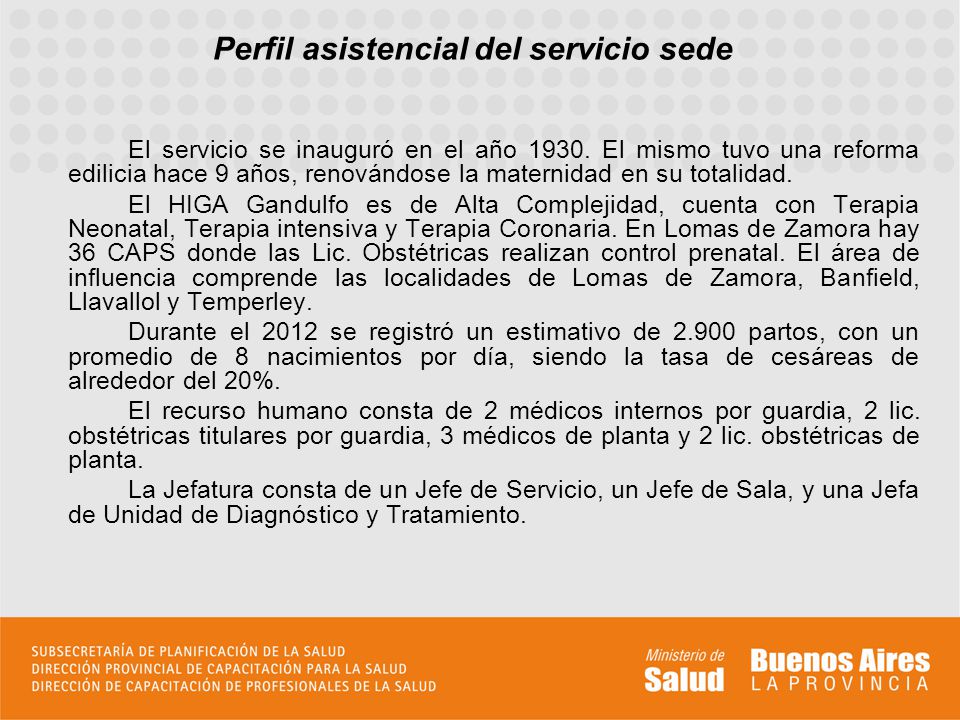 Perfil asistencial del servicio sede

El servicio se inauguró en el año 1930. El mismo tuvo una reforma edilicia hace 9 años, renovándose la maternidad en su totalidad.

El HIGA Gandulfo es de Alta Complejidad, cuenta con Terapia Neonatal, Terapia intensiva y Terapia Coronaria. En Lomas de Zamora hay 36 CAPS donde las Lic. Obstétricas realizan control prenatal. El área de influencia comprende las localidades de Lomas de Zamora, Banfield, Llavallol y Temperley.

Durante el 2012 se registró un estimativo de 2.900 partos, con un promedio de 8 nacimientos por día, siendo la tasa de cesáreas de alrededor del 20%.

El recurso humano consta de 2 médicos internos por guardia, 2 lic. obstétricas titulares por guardia, 3 médicos de planta y 2 lic. obstétricas de planta.

La Jefatura consta de un Jefe de Servicio, un Jefe de Sala, y una Jefa de Unidad de Diagnóstico y Tratamiento.

SUBSECRETARÍA DE PLANIFICACIÓN DE LA SALUD
DIRECCIÓN PROVINCIAL DE CAPACITACIÓN PARA LA SALUD
DIRECCIÓN DE CAPACITACIÓN DE PROFESIONALES DE LA SALUD

Ministerio de Salud

Buenos Aires LA PROVINCIA